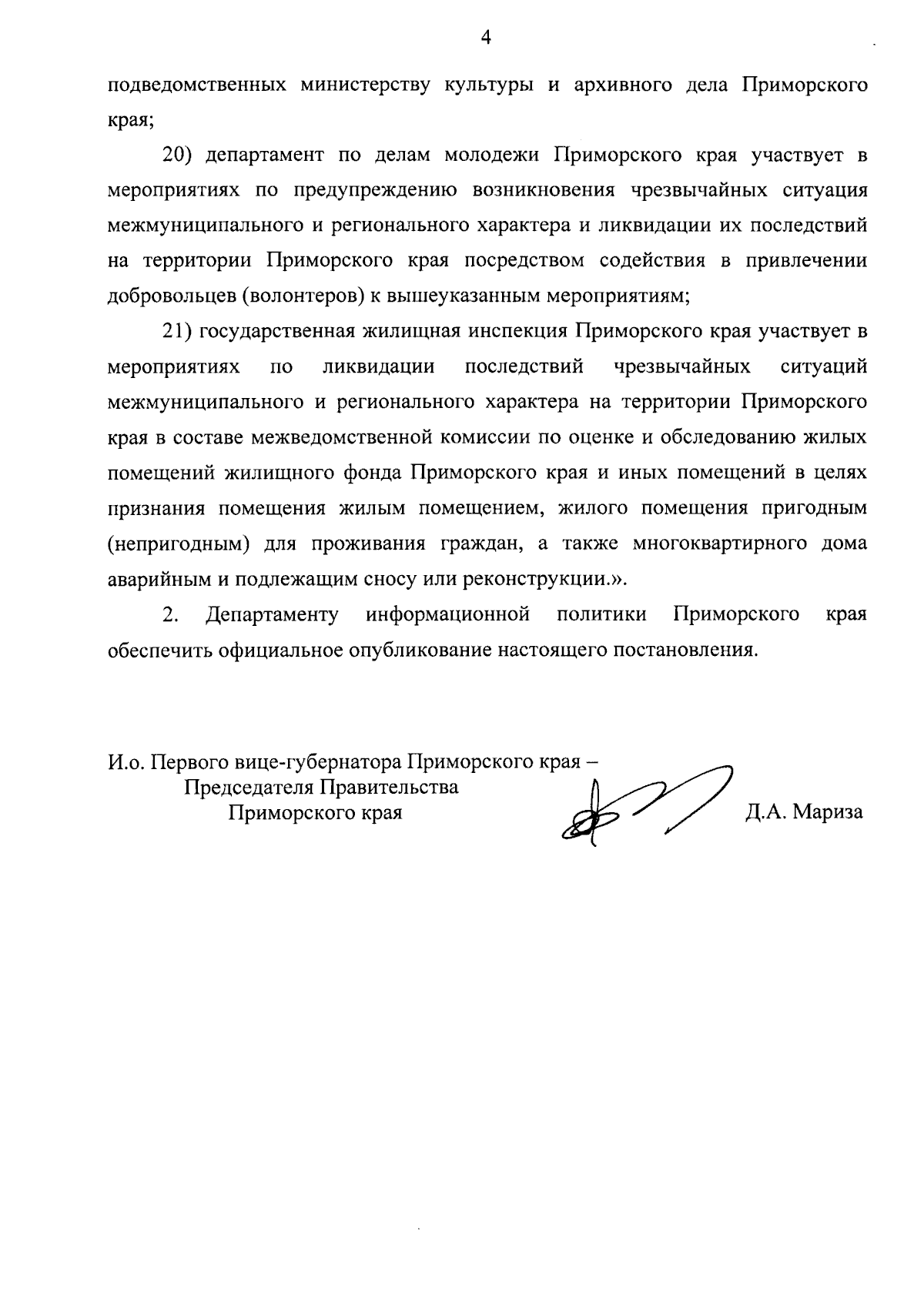 4

подведомственных министерству культуры и архивного дела Приморского края;

20) департамент по делам молодежи Приморского края участвует в мероприятиях по предупреждению возникновения чрезвычайных ситуация межмуниципального и регионального характера и ликвидации их последствий на территории Приморского края посредством содействия в привлечении добровольцев (волонтеров) к вышеуказанным мероприятиям;

21) государственная жилищная инспекция Приморского края участвует в мероприятиях по ликвидации последствий чрезвычайных ситуаций межмуниципального и регионального характера на территории Приморского края в составе межведомственной комиссии по оценке и обследованию жилых помещений жилищного фонда Приморского края и иных помещений в целях признания помещения жилым помещением, жилого помещения пригодным (непригодным) для проживания граждан, а также многоквартирного дома аварийным и подлежащим сносу или реконструкции.».

2. Департаменту информационной политики Приморского края обеспечить официальное опубликование настоящего постановления.

И.о. Первого вице-губернатора Приморского края –
Председателя Правительства
Приморского края

Д.А. Мариза